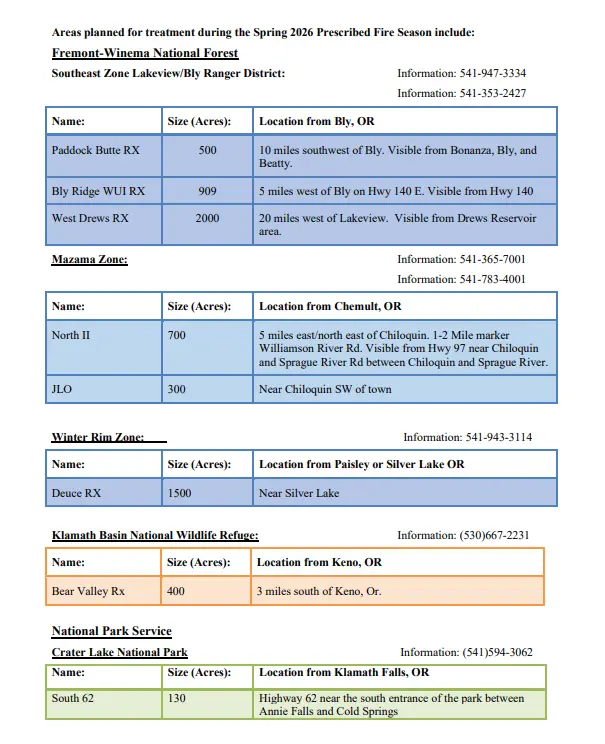 Areas planned for treatment during the Spring 2026 Prescribed Fire Season include:

Fremont-Winema National Forest

Southeast Zone Lakeview/Bly Ranger District:

Information: 541-947-3334

Information: 541-353-2427

| Name: | Size (Acres): | Location from Bly, OR |
|---|---|---|
| Paddock Butte RX | 500 | 10 miles southwest of Bly. Visible from Bonanza, Bly, and Beatty. |
| Bly Ridge WUI RX | 909 | 5 miles west of Bly on Hwy 140 E. Visible from Hwy 140 |
| West Drews RX | 2000 | 20 miles west of Lakeview. Visible from Drews Reservoir area. |

Mazama Zone:

Information: 541-365-7001

Information: 541-783-4001

| Name: | Size (Acres): | Location from Chemult, OR |
|---|---|---|
| North II | 700 | 5 miles east/north east of Chiloquin. 1-2 Mile marker Williamson River Rd. Visible from Hwy 97 near Chiloquin and Sprague River Rd between Chiloquin and Sprague River. |
| JLO | 300 | Near Chiloquin SW of town |

Winter Rim Zone:

Information: 541-943-3114

| Name: | Size (Acres): | Location from Paisley or Silver Lake OR |
|---|---|---|
| Deuce RX | 1500 | Near Silver Lake |

Klamath Basin National Wildlife Refuge:

Information: (530)667-2231

| Name: | Size (Acres): | Location from Keno, OR |
|---|---|---|
| Bear Valley Rx | 400 | 3 miles south of Keno, Or. |

National Park Service

Crater Lake National Park

Information: (541)594-3062

| Name: | Size (Acres): | Location from Klamath Falls, OR |
|---|---|---|
| South 62 | 130 | Highway 62 near the south entrance of the park between Annie Falls and Cold Springs |